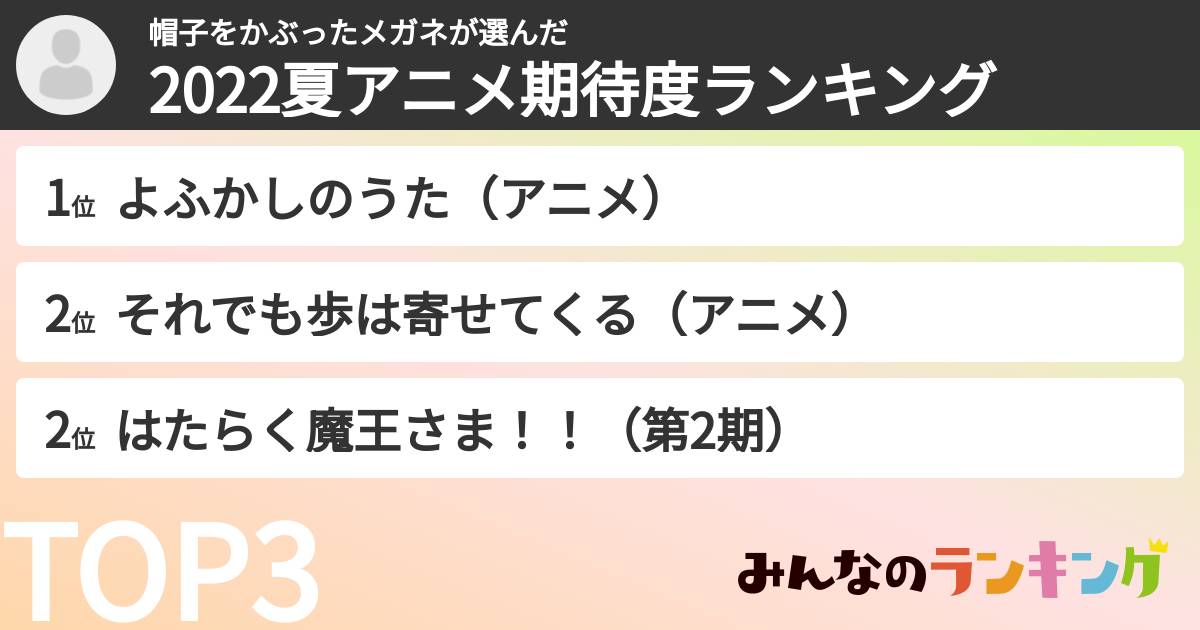 帽子をかぶったメガネが選んだ
2022夏アニメ期待度ランキング

1位 よふかしのうた（アニメ）

2位 それでも歩は寄せてくる（アニメ）

2位 はたらく魔王さま！！（第2期）

TOP3

みんなのランキング